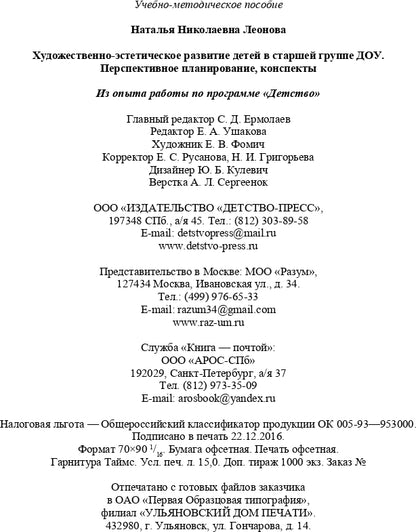 Учебно-методическое пособие

Наталья Николаевна Леонова

Художественно-эстетическое развитие детей в старшей группе ДОУ. Перспективное планирование, конспекты

Из опыта работы по программе «Детство»

Главный редактор С. Д. Ермолаев
Редактор Е. А. Ушакова
Художник Е. В. Фомич
Корректор Е. С. Русанова, Н. И. Григорьева
Дизайнер Ю. Б. Кулевич
Верстка А. Л. Сергеенок

ООО «ИЗДАТЕЛЬСТВО «ДЕТСТВО-ПРЕСС»,
197348 СПб., а/я 45. Тел.: (812) 303-89-58
E-mail: detstvopress@mail.ru
www.detstvo-press.ru

Представительство в Москве: МОО «Разум»,
127434 Москва, Ивановская ул., д. 34.
Тел.: (499) 976-65-33
E-mail: razum34@gmail.com
www.raz-um.ru

Служба «Книга — почтой»:
ООО «АРОС-СПб»
192029, Санкт-Петербург, а/я 37
Тел. (812) 973-35-09
E-mail: arosbook@yandex.ru

Налоговая льгота — Общероссийский классификатор продукции ОК 005-93—953000.
Подписано в печать 22.12.2016.
Формат 70×90 $^1/_{16}$. Бумага офсетная. Печать офсетная.
Гарнитура Таймс. Усл. печ. л. 15,0. Доп. тираж 1000 экз. Заказ №

Отпечатано с готовых файлов заказчика
в ОАО «Первая Образцовая типография»,
филиал «УЛЬЯНОВСКИЙ ДОМ ПЕЧАТИ».
432980, г. Ульяновск, ул. Гончарова, д. 14.